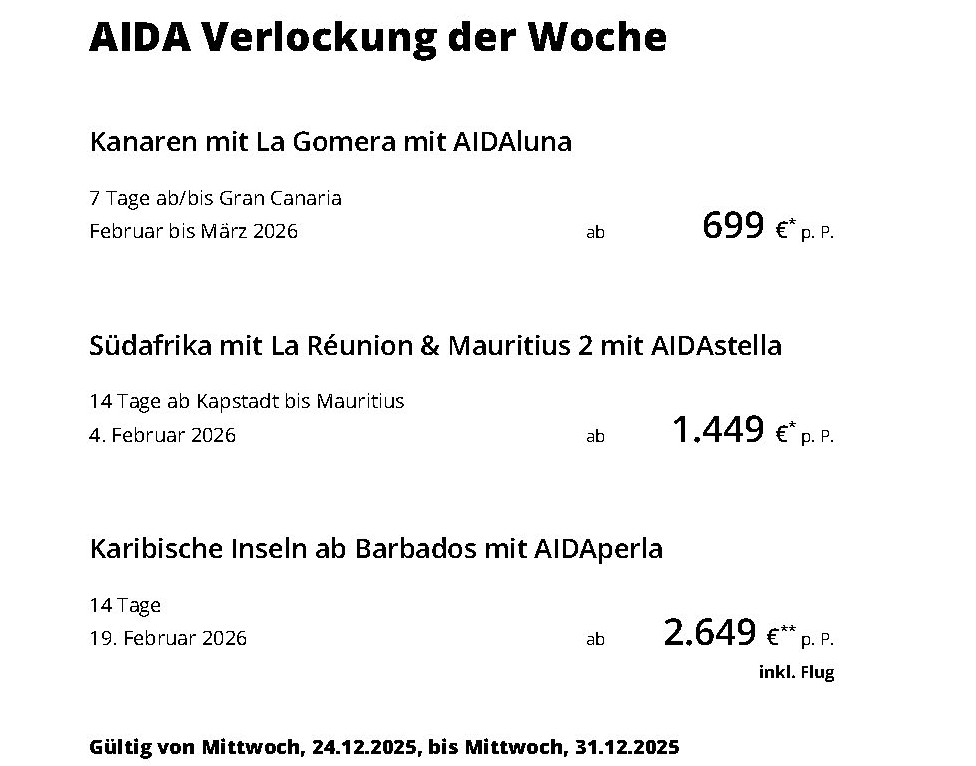 AIDA Verlockung der Woche

Kanaren mit La Gomera mit AIDAluna

7 Tage ab/bis Gran Canaria
Februar bis März 2026 ab 699 €* p. P.

Südafrika mit La Réunion & Mauritius 2 mit AIDAstella

14 Tage ab Kapstadt bis Mauritius
4. Februar 2026 ab 1.449 €* p. P.

Karibische Inseln ab Barbados mit AIDAperla

14 Tage
19. Februar 2026 ab 2.649 €** p. P.
inkl. Flug

Gültig von Mittwoch, 24.12.2025, bis Mittwoch, 31.12.2025